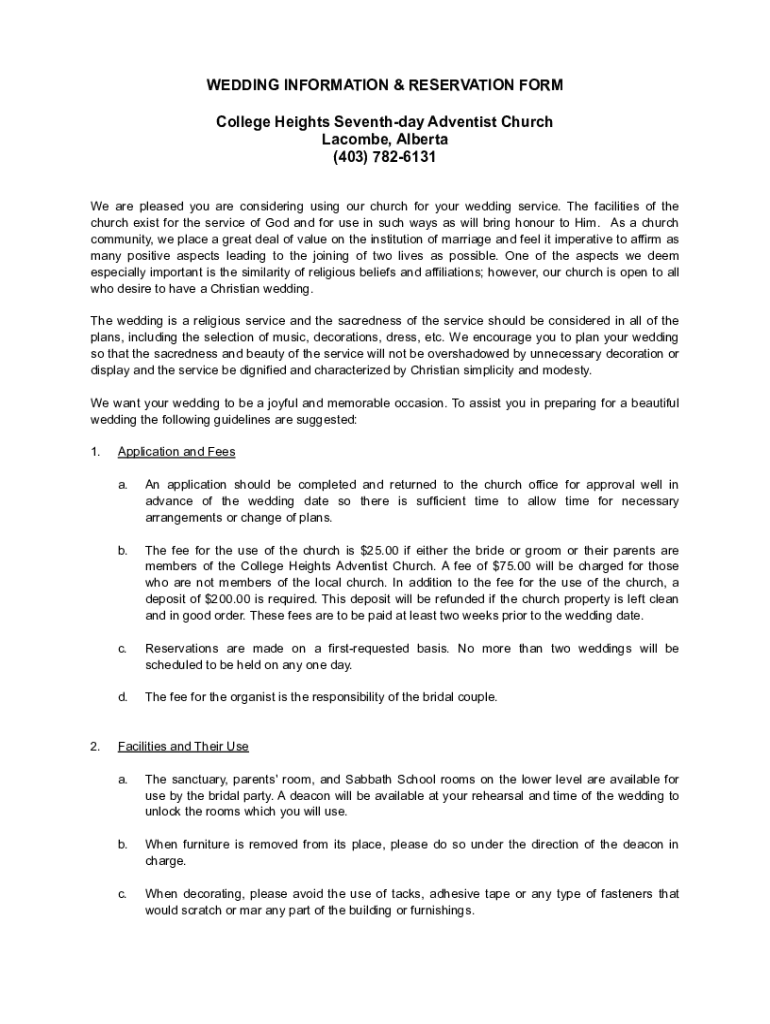 WEDDING INFORMATION & RESERVATION FORM

College Heights Seventh-day Adventist Church
Lacombe, Alberta
(403) 782-6131

We are pleased you are considering using our church for your wedding service. The facilities of the church exist for the service of God and for use in such ways as will bring honour to Him. As a church community, we place a great deal of value on the institution of marriage and feel it imperative to affirm as many positive aspects leading to the joining of two lives as possible. One of the aspects we deem especially important is the similarity of religious beliefs and affiliations; however, our church is open to all who desire to have a Christian wedding.

The wedding is a religious service and the sacredness of the service should be considered in all of the plans, including the selection of music, decorations, dress, etc. We encourage you to plan your wedding so that the sacredness and beauty of the service will not be overshadowed by unnecessary decoration or display and the service be dignified and characterized by Christian simplicity and modesty.

We want your wedding to be a joyful and memorable occasion. To assist you in preparing for a beautiful wedding the following guidelines are suggested:

1. Application and Fees

a. An application should be completed and returned to the church office for approval well in advance of the wedding date so there is sufficient time to allow time for necessary arrangements or change of plans.

b. The fee for the use of the church is $25.00 if either the bride or groom or their parents are members of the College Heights Adventist Church. A fee of $75.00 will be charged for those who are not members of the local church. In addition to the fee for the use of the church, a deposit of $200.00 is required. This deposit will be refunded if the church property is left clean and in good order. These fees are to be paid at least two weeks prior to the wedding date.

c. Reservations are made on a first-requested basis. No more than two weddings will be scheduled to be held on any one day.

d. The fee for the organist is the responsibility of the bridal couple.

2. Facilities and Their Use

a. The sanctuary, parents' room, and Sabbath School rooms on the lower level are available for use by the bridal party. A deacon will be available at your rehearsal and time of the wedding to unlock the rooms which you will use.

b. When furniture is removed from its place, please do so under the direction of the deacon in charge.

c. When decorating, please avoid the use of tacks, adhesive tape or any type of fasteners that would scratch or mar any part of the building or furnishings.